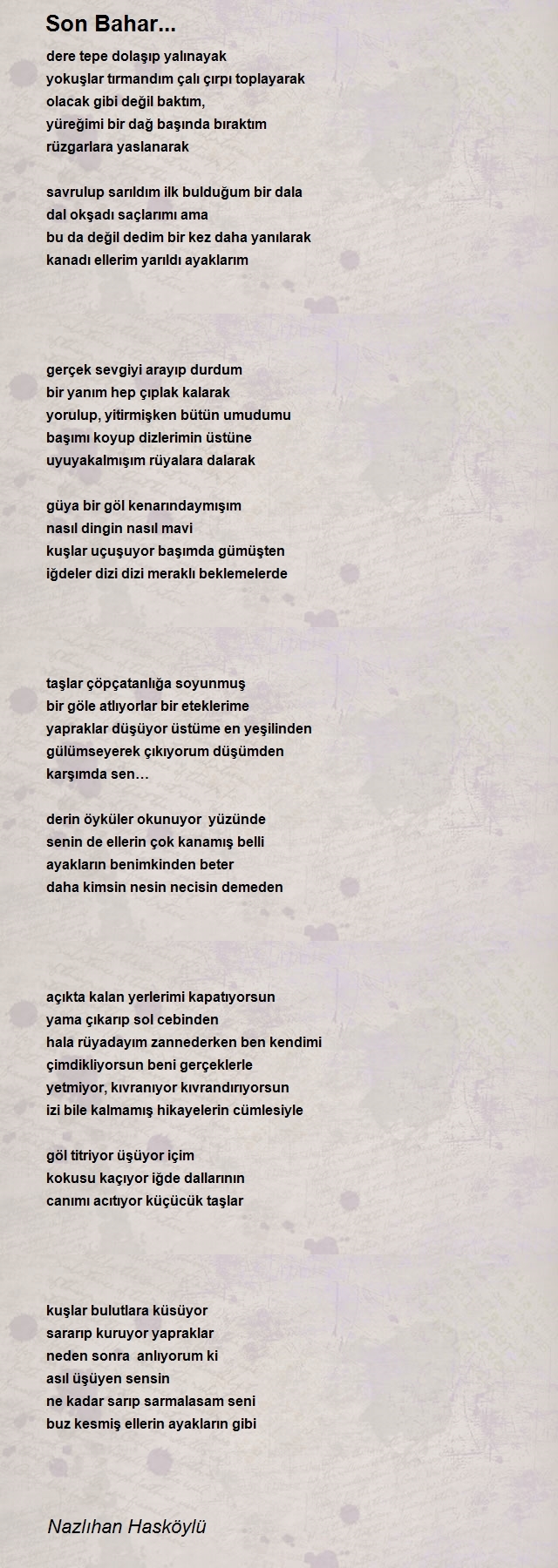 Son Bahar...

dere tepe dolaşıp yalınayak
yokuşlar tırmandım çalı çırpı toplayarak
olacak gibi değil baktım,
yüreğimi bir dağ başında bıraktım
rüzgarlara yaslanarak

savrulup sarıldım ilk bulduğum bir dala
dal okşadı saçlarımı ama
bu da değil dedim bir kez daha yanılarak
kanadı ellerim yarıldı ayaklarım

gerçek sevgiyi arayıp durdum
bir yanım hep çıplak kalarak
yorulup, yitirmişken bütün umudumu
başımı koyup dizlerimin üstüne
uyuyakalmışım rüyalara dalarak

güya bir göl kenarındaymışım
nasıl dingin nasıl mavi
kuşlar uçuşuyor başımda gümüşten
iğdeler dizi dizi meraklı beklemelerde

taşlar çöpçatanlığa soyunmuş
bir göle atlıyorlar bir eteklerime
yapraklar düşüyor üstüme en yeşilinden
gülümseyerek çıkıyorum düşümden
karşımda sen…

derin öyküler okunuyor yüzünde
senin de ellerin çok kanamış belli
ayakların benimkinden beter
daha kimsin nesin necisin demeden

açıkta kalan yerlerimi kapatıyorsun
yama çıkarıp sol cebinden
hala rüyadayım zannederken ben kendimi
çimdikliyorsun beni gerçeklerle
yetmiyor, kıvranıyor kıvrandırıyorsun
izi bile kalmamış hikayelerin cümlesiyle

göl titriyor üşüyor içim
kokusu kaçıyor iğde dallarının
canımı acıtıyor küçücük taşlar

kuşlar bulutlara küsüyor
sararıp kuruyor yapraklar
neden sonra anlıyorum ki
asıl üşüyen sensin
ne kadar sarıp sarmalasam seni
buz kesmiş ellerin ayakların gibi

Nazlıhan Hasköylü